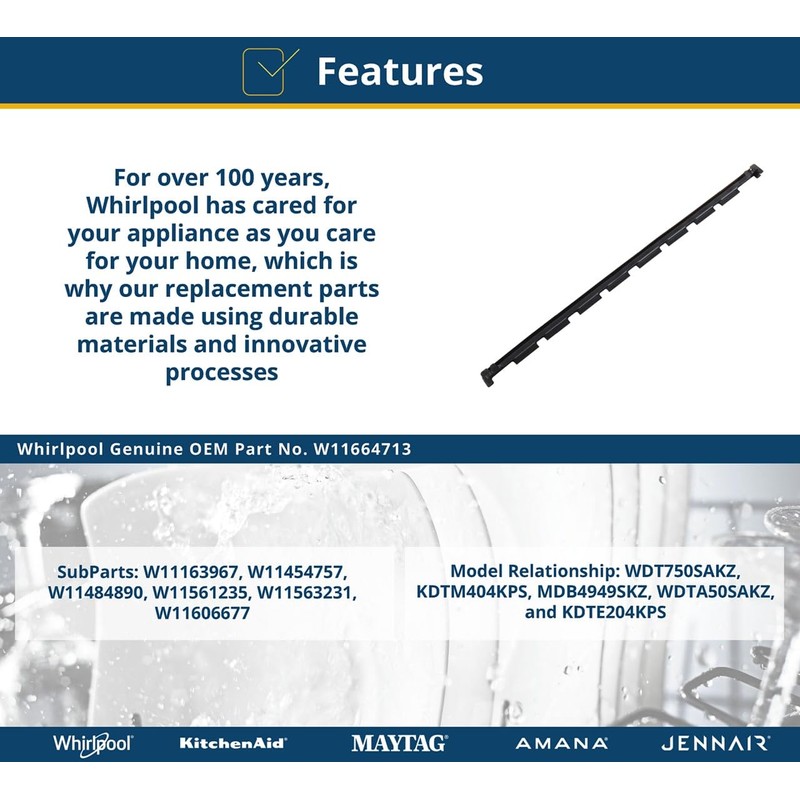 Features

For over 100 years, Whirlpool has cared for your appliance as you care for your home, which is why our replacement parts are made using durable materials and innovative processes

Whirlpool Genuine OEM Part No. W11664713

SubParts: W11163967, W11454757, W11484890, W11561235, W11563231, W11606677

Model Relationship: WDT750SAKZ, KDTM404KPS, MDB4949SKZ, WDTA50SAKZ, and KDTE204KPS

Whirlpool KitchenAid MAYTAG AMANA JENNAIR